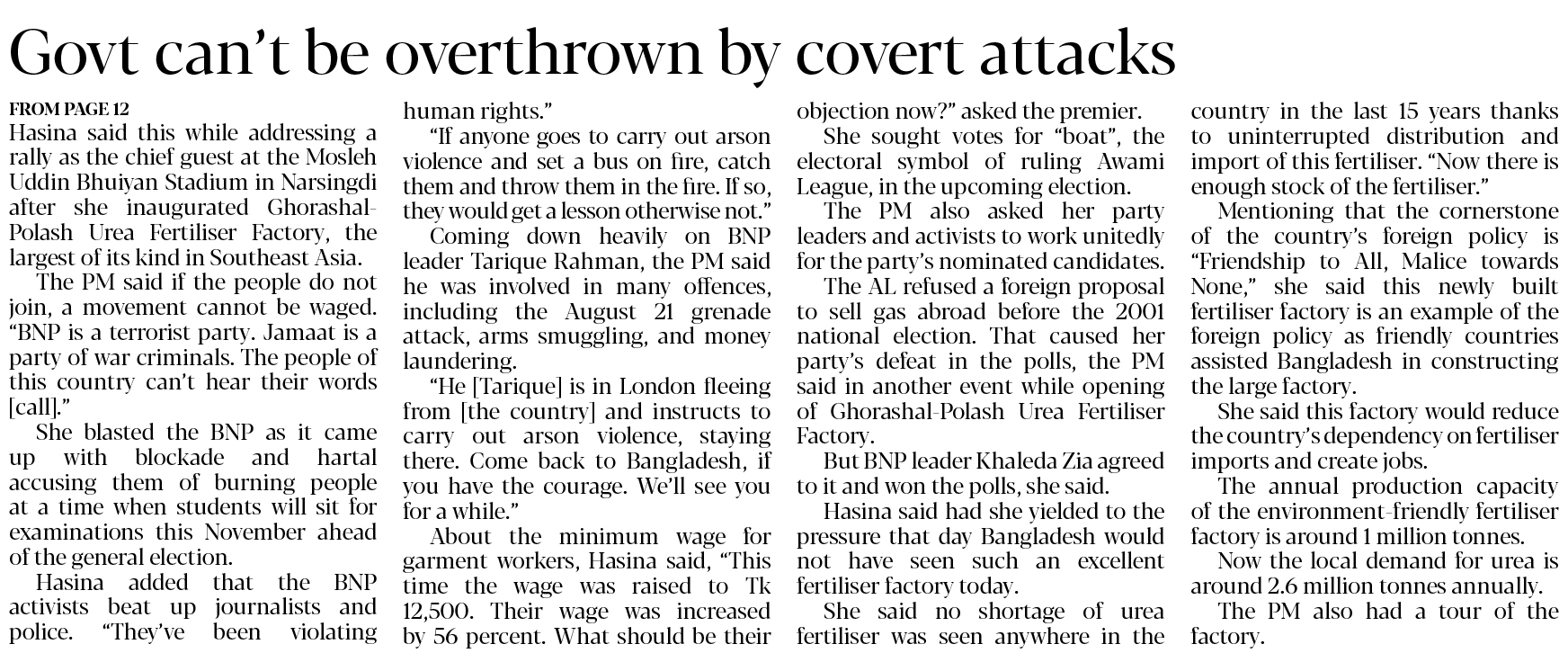 Govt can't be overthrown by covert attacks

FROM PAGE 12
Hasina said this while addressing a rally as the chief guest at the Mosleh Uddin Bhuiyan Stadium in Narsingdi after she inaugurated Ghorashal-Polash Urea Fertiliser Factory, the largest of its kind in Southeast Asia.

The PM said if the people do not join, a movement cannot be waged. "BNP is a terrorist party. Jamaat is a party of war criminals. The people of this country can't hear their words [call]."

She blasted the BNP as it came up with blockade and hartal accusing them of burning people at a time when students will sit for examinations this November ahead of the general election.

Hasina added that the BNP activists beat up journalists and police. "They've been violating human rights."

"If anyone goes to carry out arson violence and set a bus on fire, catch them and throw them in the fire. If so, they would get a lesson otherwise not."

Coming down heavily on BNP leader Tarique Rahman, the PM said he was involved in many offences, including the August 21 grenade attack, arms smuggling, and money laundering.

"He [Tarique] is in London fleeing from [the country] and instructs to carry out arson violence, staying there. Come back to Bangladesh, if you have the courage. We'll see you for a while."

About the minimum wage for garment workers, Hasina said, "This time the wage was raised to Tk 12,500. Their wage was increased by 56 percent. What should be their objection now?" asked the premier.

She sought votes for "boat", the electoral symbol of ruling Awami League, in the upcoming election.

The PM also asked her party leaders and activists to work unitedly for the party's nominated candidates.

The AL refused a foreign proposal to sell gas abroad before the 2001 national election. That caused her party's defeat in the polls, the PM said in another event while opening of Ghorashal-Polash Urea Fertiliser Factory.

But BNP leader Khaleda Zia agreed to it and won the polls, she said.

Hasina said had she yielded to the pressure that day Bangladesh would not have seen such an excellent fertiliser factory today.

She said no shortage of urea fertiliser was seen anywhere in the country in the last 15 years thanks to uninterrupted distribution and import of this fertiliser. "Now there is enough stock of the fertiliser."

Mentioning that the cornerstone of the country's foreign policy is "Friendship to All, Malice towards None," she said this newly built fertiliser factory is an example of the foreign policy as friendly countries assisted Bangladesh in constructing the large factory.

She said this factory would reduce the country's dependency on fertiliser imports and create jobs.

The annual production capacity of the environment-friendly fertiliser factory is around 1 million tonnes.

Now the local demand for urea is around 2.6 million tonnes annually.

The PM also had a tour of the factory.